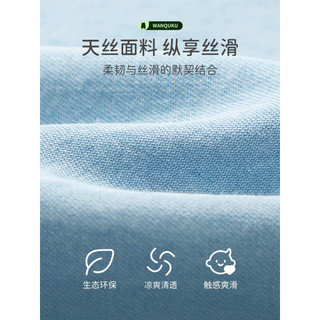 WANQUKU

天丝面料 纵享丝滑

柔韧与丝滑的默契结合

生态环保

凉爽清透

触感爽滑